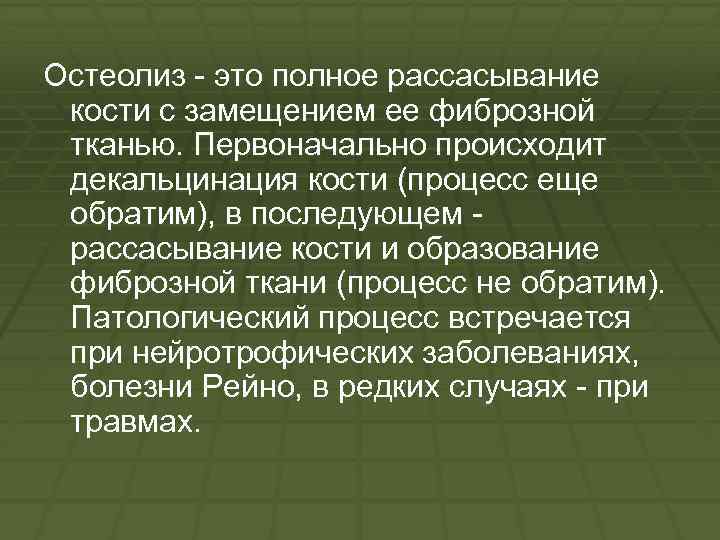 Остеолиз - это полное рассасывание кости с замещением ее фиброзной тканью. Первоначально происходит декальцинация кости (процесс еще обратим), в последующем - рассасывание кости и образование фиброзной ткани (процесс не обратим). Патологический процесс встречается при нейротрофических заболеваниях, болезни Рейно, в редких случаях - при травмах.